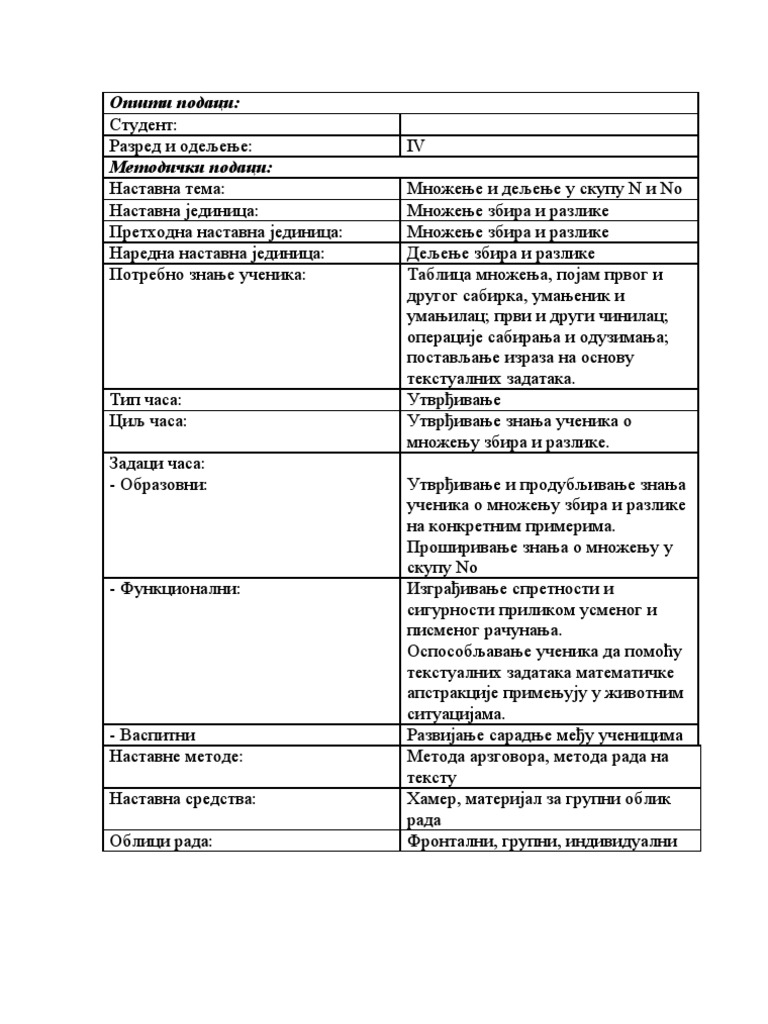 | Општи подаци: | |
|---|---|
| Студент: | |
| Разред и одељење: | IV |
| Методички подаци: | |
| Наставна тема: | Множење и дељење у скупу N и No |
| Наставна јединица: | Множење збира и разлике |
| Претходна наставна јединица: | Множење збира и разлике |
| Наредна наставна јединица: | Дељење збира и разлике |
| Потребно знање ученика: | Таблица множења, појам првог и другог сабирка, умањеник и умањилац; први и други чинилац; операције сабирања и одузимања; постављање израза на основу текстуалних задатака. |
| Тип часа: | Утврђивање |
| Циљ часа: | Утврђивање знања ученика о множењу збира и разлике. |
| Задаци часа: - Образовни: | Утврђивање и продубљивање знања ученика о множењу збира и разлике на конкретним примерима. Проширивање знања о множењу у скупу No |
| - Функционални: | Изграђивање спретности и сигурности приликом усменог и писменог рачунања. Оспособљавање ученика да помоћу текстуалних задатака математичке апстракције примењују у животним ситуацијама. |
| - Васпитни | Развијање сарадње међу ученицима |
| Наставне методе: | Метода арзговора, метода рада на тексту |
| Наставна средства: | Хамер, материјал за групни облик рада |
| Облици рада: | Фронтални, групни, индивидуални |